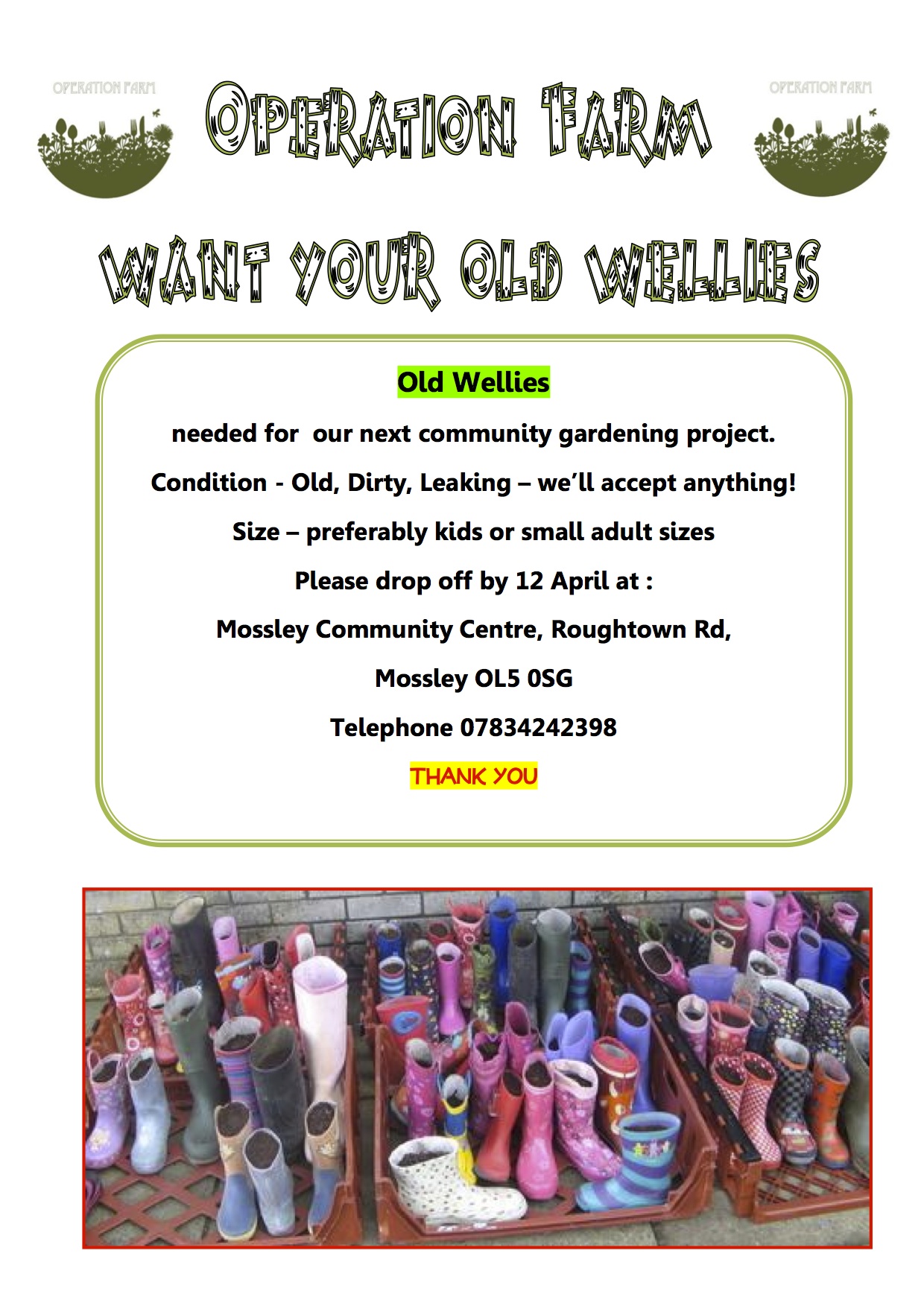 OPERATION FARM

OPERATION FARM

OPERATION FARM

WANT YOUR OLD WELLIES

Old Wellies

needed for our next community gardening project.

Condition - Old, Dirty, Leaking – we'll accept anything!

Size – preferably kids or small adult sizes

Please drop off by 12 April at :

Mossley Community Centre, Roughtown Rd,

Mossley OL5 0SG

Telephone 07834242398

THANK YOU